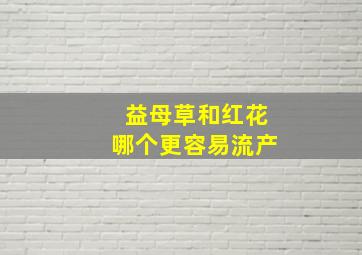 益母草和红花
哪个更容易流产